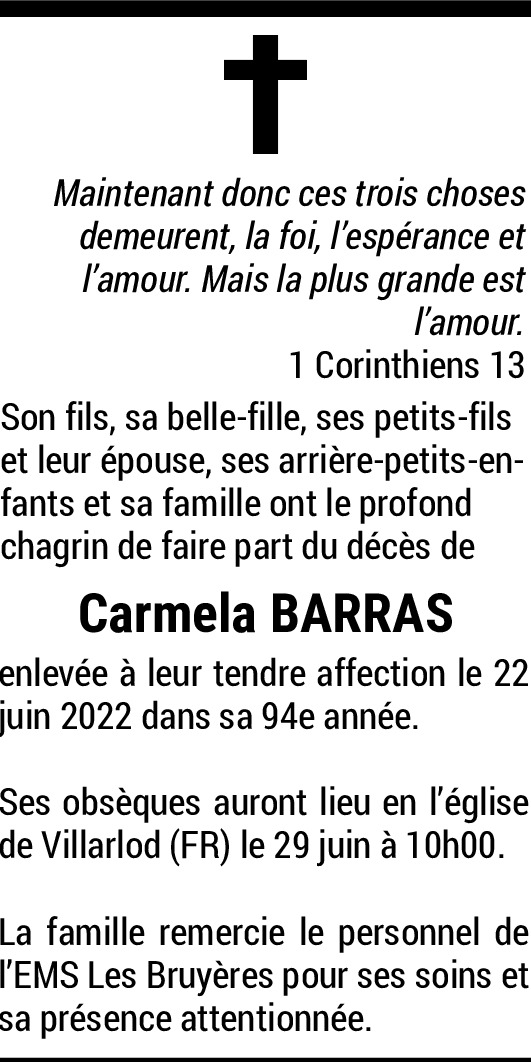 Maintenant donc ces trois choses demeurent, la foi, l'espérance et l'amour. Mais la plus grande est l'amour.
1 Corinthiens 13

Son fils, sa belle-fille, ses petits-fils et leur épouse, ses arrière-petits-enfants et sa famille ont le profond chagrin de faire part du décès de

Carmela BARRAS

enlevée à leur tendre affection le 22 juin 2022 dans sa 94e année.

Ses obsèques auront lieu en l'église de Villarlod (FR) le 29 juin à 10h00.

La famille remercie le personnel de l'EMS Les Bruyères pour ses soins et sa présence attentionnée.